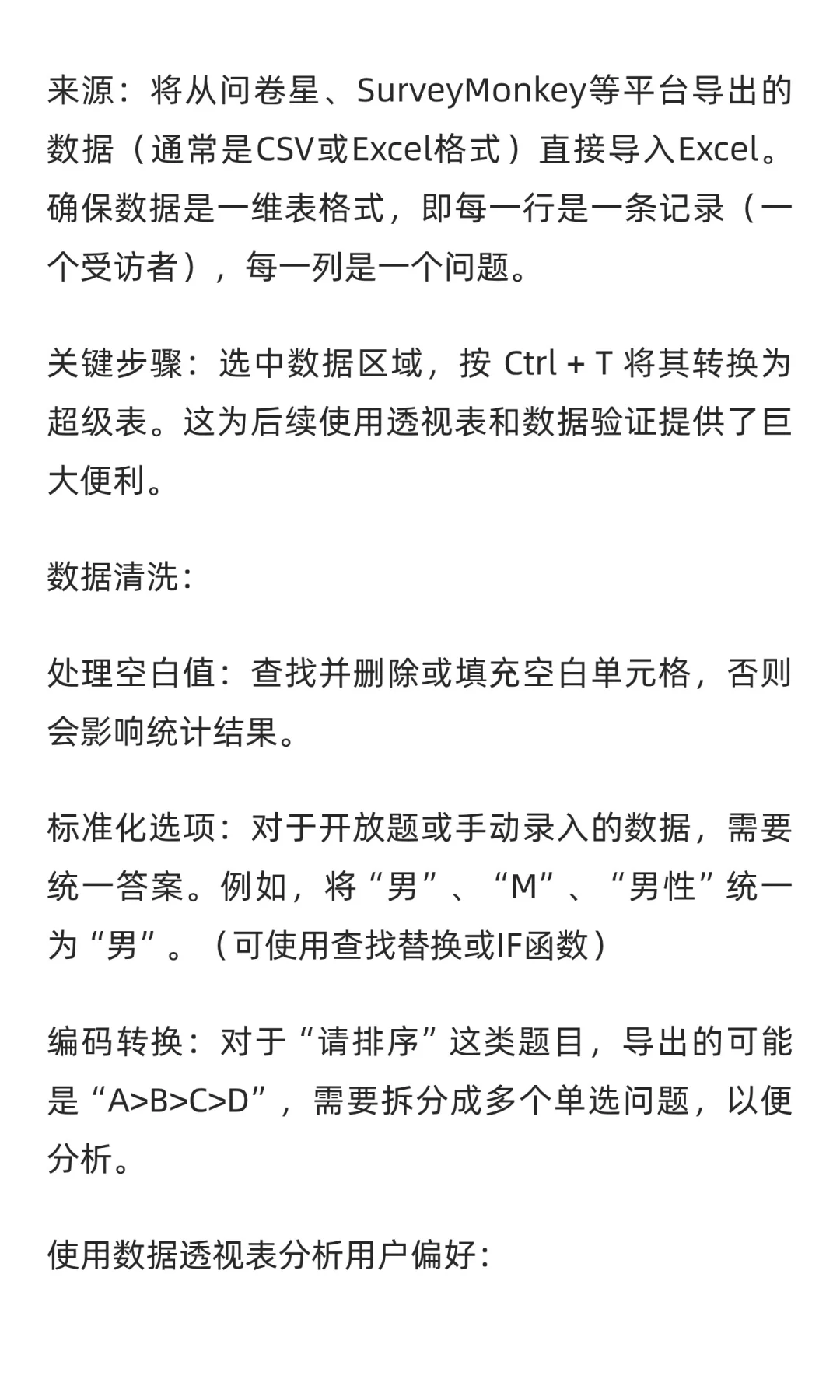 来源：将从问卷星、SurveyMonkey等平台导出的数据（通常是CSV或Excel格式）直接导入Excel。确保数据是一维表格式，即每一行是一条记录（一个受访者），每一列是一个问题。

关键步骤：选中数据区域，按 Ctrl + T 将其转换为超级表。这为后续使用透视表和数据验证提供了巨大便利。

数据清洗：

处理空白值：查找并删除或填充空白单元格，否则会影响统计结果。

标准化选项：对于开放题或手动录入的数据，需要统一答案。例如，将“男”、“M”、“男性”统一为“男”。（可使用查找替换或IF函数）

编码转换：对于“请排序”这类题目，导出的可能是“A>B>C>D”，需要拆分成多个单选问题，以便分析。

使用数据透视表分析用户偏好：